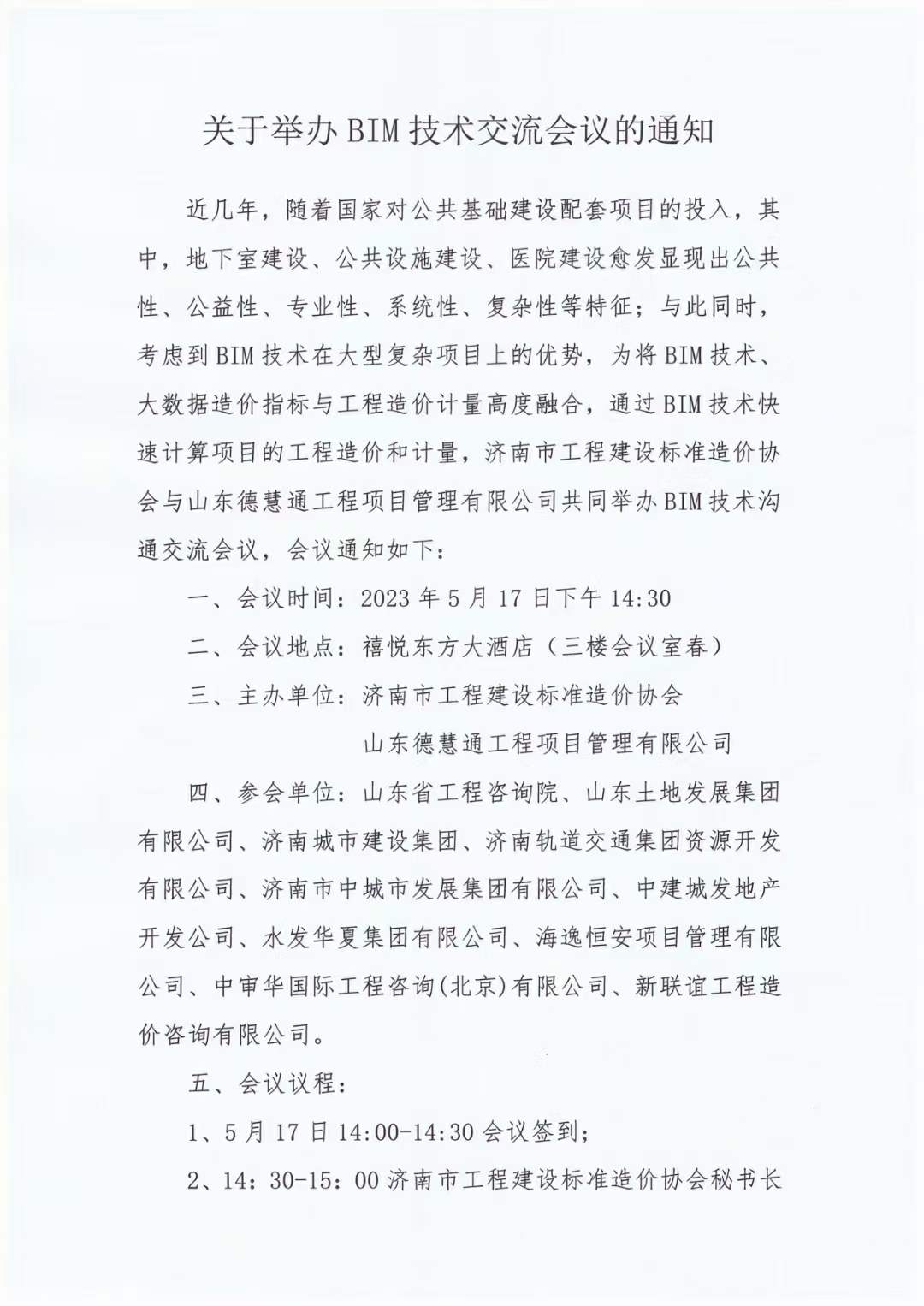 关于举办 BIM 技术交流会议的通知

近几年，随着国家对公共基础建设配套项目的投入，其中，地下室建设、公共设施建设、医院建设愈发显现出公共性、公益性、专业性、系统性、复杂性等特征；与此同时，考虑到 BIM 技术在大型复杂项目上的优势，为将 BIM 技术、大数据造价指标与工程造价计量高度融合，通过 BIM 技术快速计算项目的工程造价和计量，济南市工程建设标准造价协会与山东德慧通工程项目管理有限公司共同举办 BIM 技术沟通交流会议，会议通知如下：

一、会议时间：2023 年 5 月 17 日下午 14:30

二、会议地点：禧悦东方大酒店（三楼会议室春）

三、主办单位：济南市工程建设标准造价协会

山东德慧通工程项目管理有限公司

四、参会单位：山东省工程咨询院、山东土地发展集团有限公司、济南城市建设集团、济南轨道交通集团资源开发有限公司、济南市中城市发展集团有限公司、中建城发地产开发公司、水发华夏集团有限公司、海逸恒安项目管理有限公司、中审华国际工程咨询(北京)有限公司、新联谊工程造价咨询有限公司。

五、会议议程：

1、5 月 17 日 14:00-14:30 会议签到；

2、14：30-15：00 济南市工程建设标准造价协会秘书长